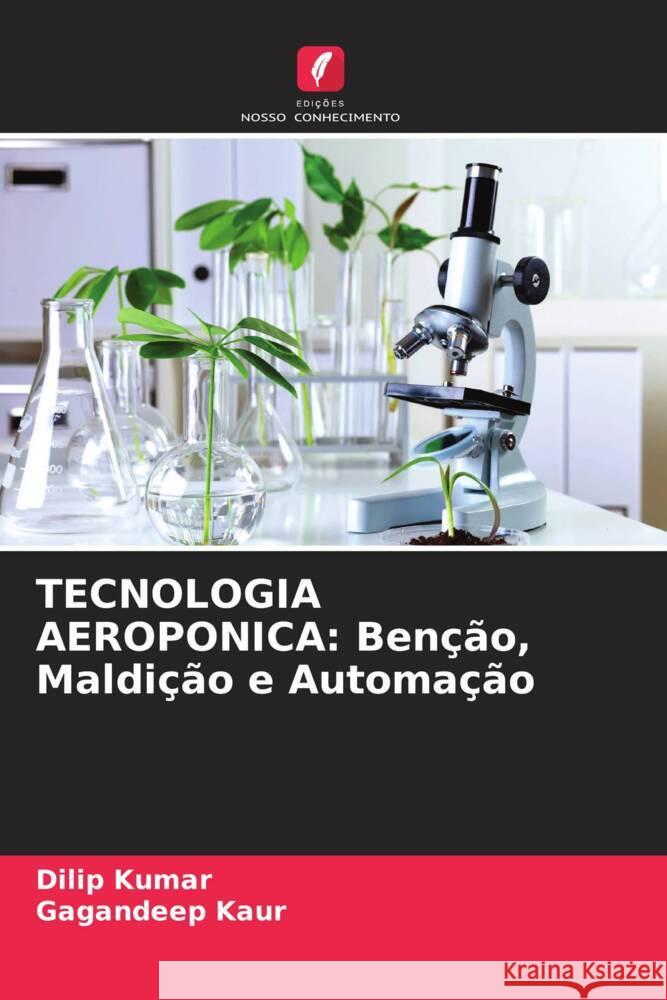 EDIÇÕES
NOSSO CONHECIMENTO

TECNOLOGIA AEROPONICA: Benção, Maldição e Automação

Dilip Kumar
Gagandeep Kaur